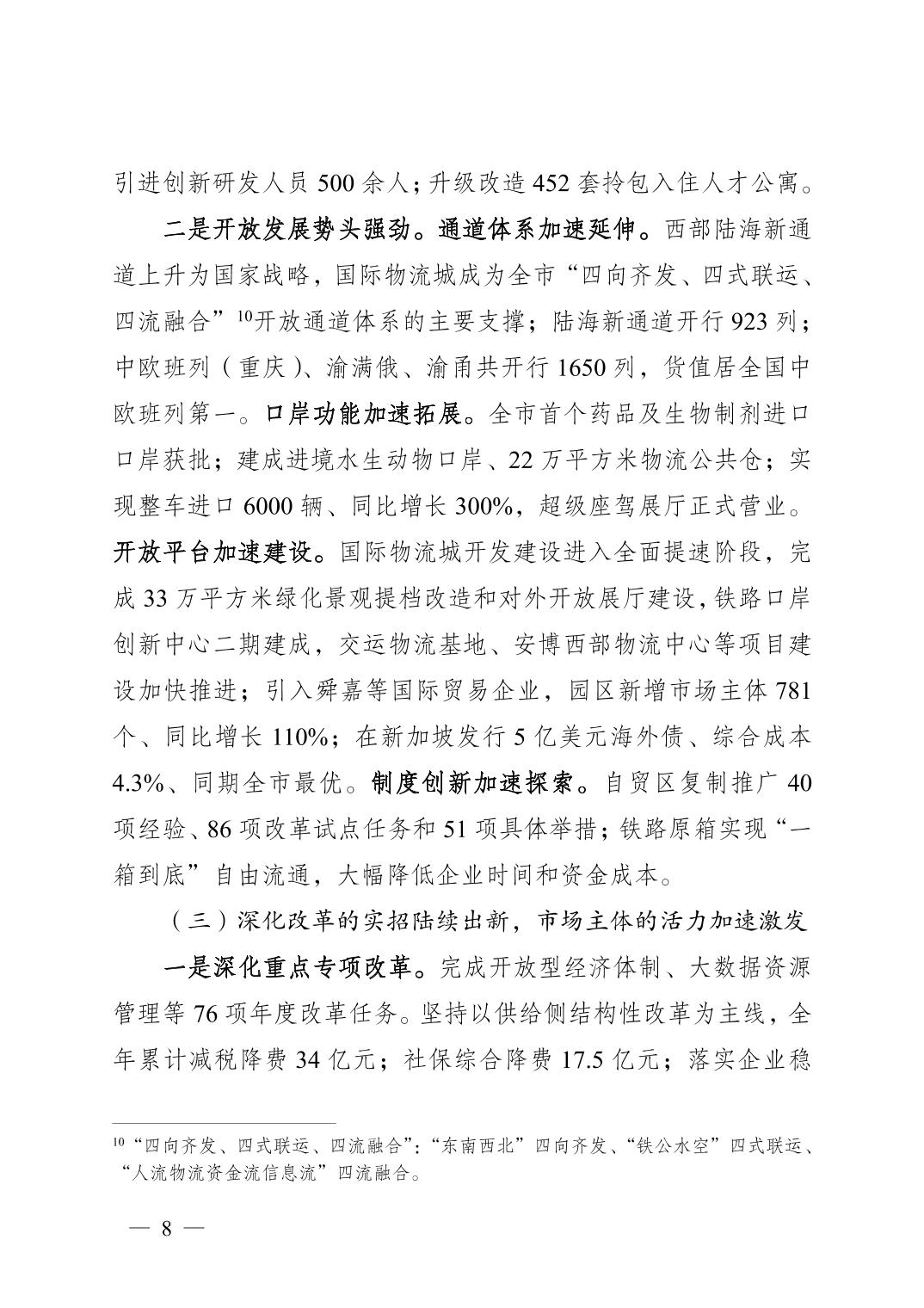 引进创新研发人员 500 余人；升级改造 452 套拎包入住人才公寓。

二是开放发展势头强劲。通道体系加速延伸。西部陆海新通道上升为国家战略，国际物流城成为全市“四向齐发、四式联运、四流融合”$^{10}$开放通道体系的主要支撑；陆海新通道开行 923 列；中欧班列（重庆）、渝满俄、渝甬共开行 1650 列，货值居全国中欧班列第一。口岸功能加速拓展。全市首个药品及生物制剂进口口岸获批；建成进境水生动物口岸、22 万平方米物流公共仓；实现整车进口 6000 辆、同比增长 300%，超级座驾展厅正式营业。开放平台加速建设。国际物流城开发建设进入全面提速阶段，完成 33 万平方米绿化景观提档改造和对外开放展厅建设，铁路口岸创新中心二期建成，交运物流基地、安博西部物流中心等项目建设加快推进；引入舜嘉等国际贸易企业，园区新增市场主体 781 个、同比增长 110%；在新加坡发行 5 亿美元海外债、综合成本 4.3%、同期全市最优。制度创新加速探索。自贸区复制推广 40 项经验、86 项改革试点任务和 51 项具体举措；铁路原箱实现“一箱到底”自由流通，大幅降低企业时间和资金成本。

（三）深化改革的实招陆续出新，市场主体的活力加速激发

一是深化重点专项改革。完成开放型经济体制、大数据资源管理等 76 项年度改革任务。坚持以供给侧结构性改革为主线，全年累计减税降费 34 亿元；社保综合降费 17.5 亿元；落实企业稳

$^{10}$“四向齐发、四式联运、四流融合”：“东南西北”四向齐发、“铁公水空”四式联运、“人流物流资金流信息流”四流融合。

— 8 —